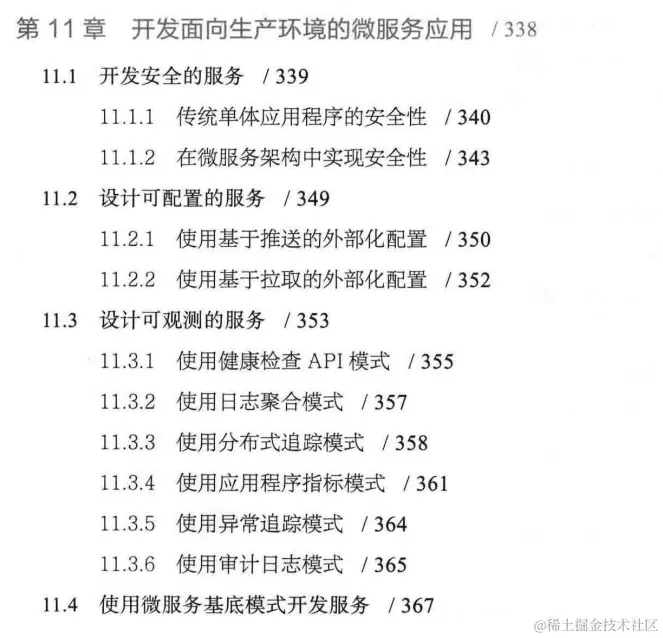 第11章 开发面向生产环境的微服务应用 /338

11.1 开发安全的服务 /339

11.1.1 传统单体应用程序的安全性 /340

11.1.2 在微服务架构中实现安全性 /343

11.2 设计可配置的服务 /349

11.2.1 使用基于推送的外部化配置 /350

11.2.2 使用基于拉取的外部化配置 /352

11.3 设计可观测的服务 /353

11.3.1 使用健康检查API模式 /355

11.3.2 使用日志聚合模式 /357

11.3.3 使用分布式追踪模式 /358

11.3.4 使用应用程序指标模式 /361

11.3.5 使用异常追踪模式 /364

11.3.6 使用审计日志模式 /365

11.4 使用微服务基底模式开发服务 /367

@稀土掘金技术社区